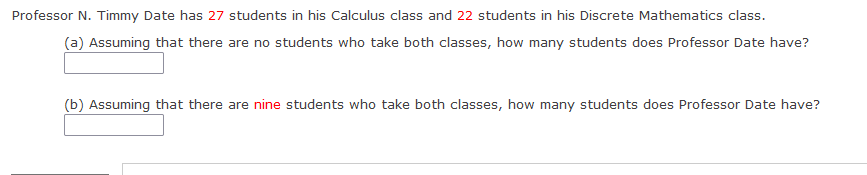 Professor N. Timmy Date has 27 students in his Calculus class and 22 students in his Discrete Mathematics class.

(a) Assuming that there are no students who take both classes, how many students does Professor Date have?

(b) Assuming that there are nine students who take both classes, how many students does Professor Date have?